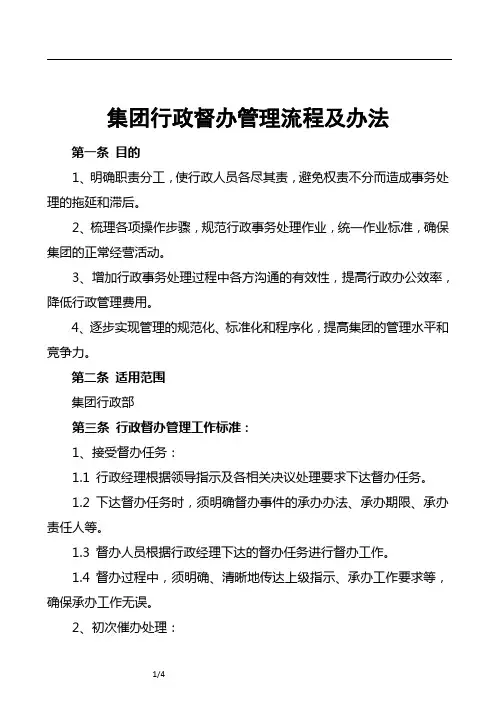 集团行政督办管理流程及办法

第一条 目的

1、明确职责分工，使行政人员各尽其责，避免权责不分而造成事务处理的拖延和滞后。

2、梳理各项操作步骤，规范行政事务处理作业，统一作业标准，确保集团的正常经营活动。

3、增加行政事务处理过程中各方沟通的有效性，提高行政办公效率，降低行政管理费用。

4、逐步实现管理的规范化、标准化和程序化，提高集团的管理水平和竞争力。

第二条 适用范围

集团行政部

第三条 行政督办管理工作标准：

1、接受督办任务：

1.1 行政经理根据领导指示及各相关决议处理要求下达督办任务。

1.2 下达督办任务时，须明确督办事件的承办办法、承办期限、承办责任人等。

1.3 督办人员根据行政经理下达的督办任务进行督办工作。

1.4 督办过程中，须明确、清晰地传达上级指示、承办工作要求等，确保承办工作无误。

2、初次催办处理：

1/4